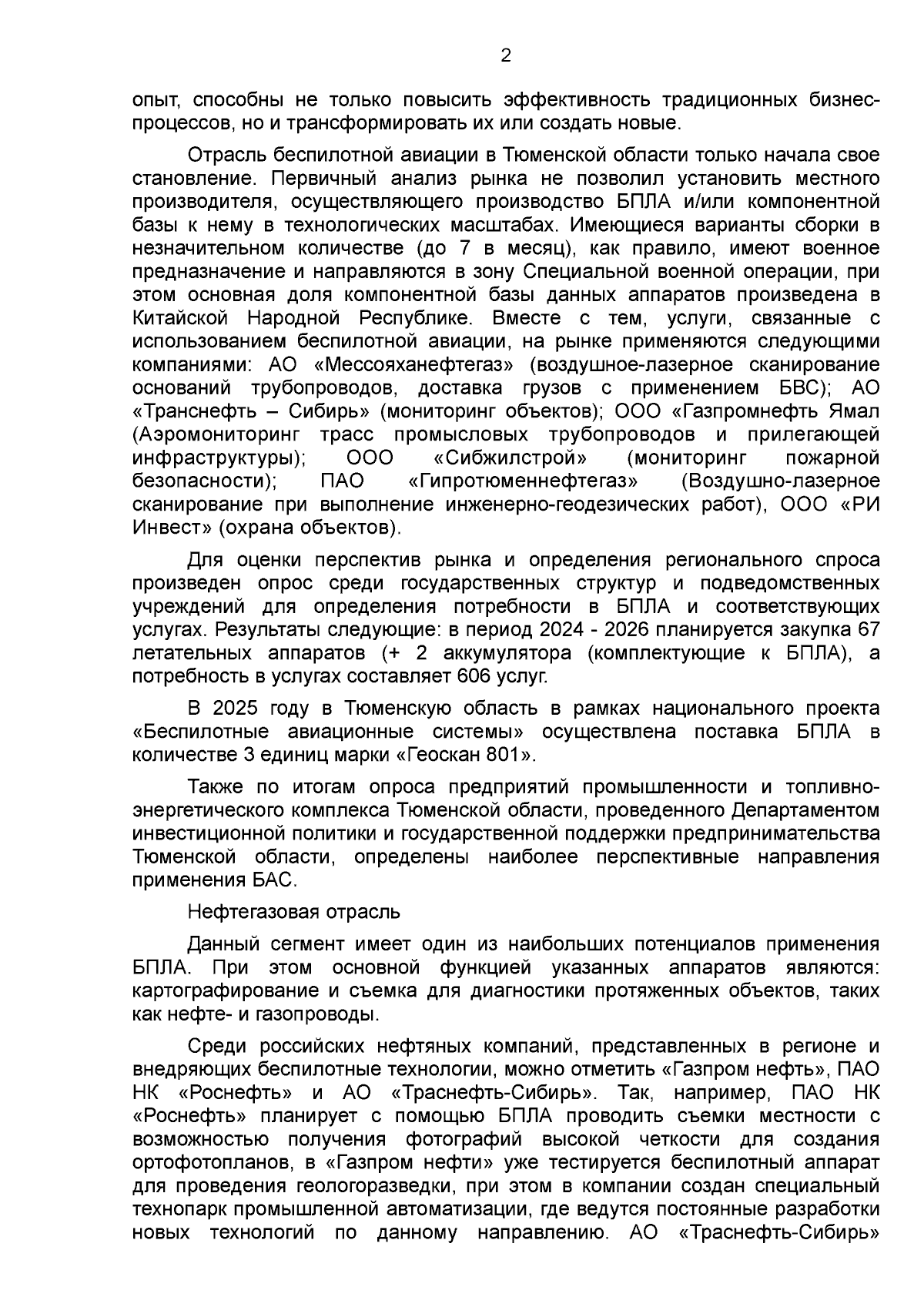 2

опыт, способны не только повысить эффективность традиционных бизнес-процессов, но и трансформировать их или создать новые.

Отрасль беспилотной авиации в Тюменской области только начала свое становление. Первичный анализ рынка не позволил установить местного производителя, осуществляющего производство БПЛА и/или компонентной базы к нему в технологических масштабах. Имеющиеся варианты сборки в незначительном количестве (до 7 в месяц), как правило, имеют военное предназначение и направляются в зону Специальной военной операции, при этом основная доля компонентной базы данных аппаратов произведена в Китайской Народной Республике. Вместе с тем, услуги, связанные с использованием беспилотной авиации, на рынке применяются следующими компаниями: АО «Мессояханефтегаз» (воздушное-лазерное сканирование оснований трубопроводов, доставка грузов с применением БВС); АО «Транснефть – Сибирь» (мониторинг объектов); ООО «Газпромнефть Ямал (Аэромониторинг трасс промысловых трубопроводов и прилегающей инфраструктуры); ООО «Сибжилстрой» (мониторинг пожарной безопасности); ПАО «Гипротюменнефтегаз» (Воздушно-лазерное сканирование при выполнение инженерно-геодезических работ), ООО «РИ Инвест» (охрана объектов).

Для оценки перспектив рынка и определения регионального спроса произведен опрос среди государственных структур и подведомственных учреждений для определения потребности в БПЛА и соответствующих услугах. Результаты следующие: в период 2024 - 2026 планируется закупка 67 летательных аппаратов (+ 2 аккумулятора (комплектующие к БПЛА), а потребность в услугах составляет 606 услуг.

В 2025 году в Тюменскую область в рамках национального проекта «Беспилотные авиационные системы» осуществлена поставка БПЛА в количестве 3 единиц марки «Геоскан 801».

Также по итогам опроса предприятий промышленности и топливно-энергетического комплекса Тюменской области, проведенного Департаментом инвестиционной политики и государственной поддержки предпринимательства Тюменской области, определены наиболее перспективные направления применения БАС.

Нефтегазовая отрасль

Данный сегмент имеет один из наибольших потенциалов применения БПЛА. При этом основной функцией указанных аппаратов являются: картографирование и съемка для диагностики протяженных объектов, таких как нефте- и газопроводы.

Среди российских нефтяных компаний, представленных в регионе и внедряющих беспилотные технологии, можно отметить «Газпром нефть», ПАО НК «Роснефть» и АО «Траснефть-Сибирь». Так, например, ПАО НК «Роснефть» планирует с помощью БПЛА проводить съемки местности с возможностью получения фотографий высокой четкости для создания ортофотопланов, в «Газпром нефти» уже тестируется беспилотный аппарат для проведения геологоразведки, при этом в компании создан специальный технопарк промышленной автоматизации, где ведутся постоянные разработки новых технологий по данному направлению. АО «Траснефть-Сибирь»